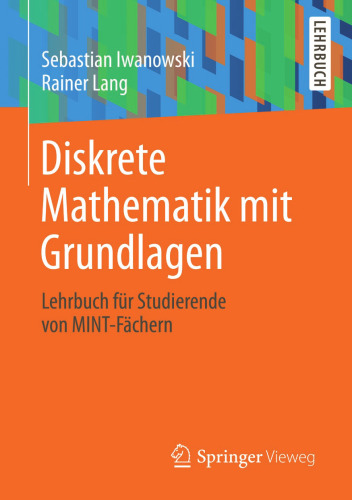 Sebastian Iwanowski
Rainer Lang

LEHRBUCH

Diskrete Mathematik mit Grundlagen

Lehrbuch für Studierende von MINT-Fächern

Springer Vieweg